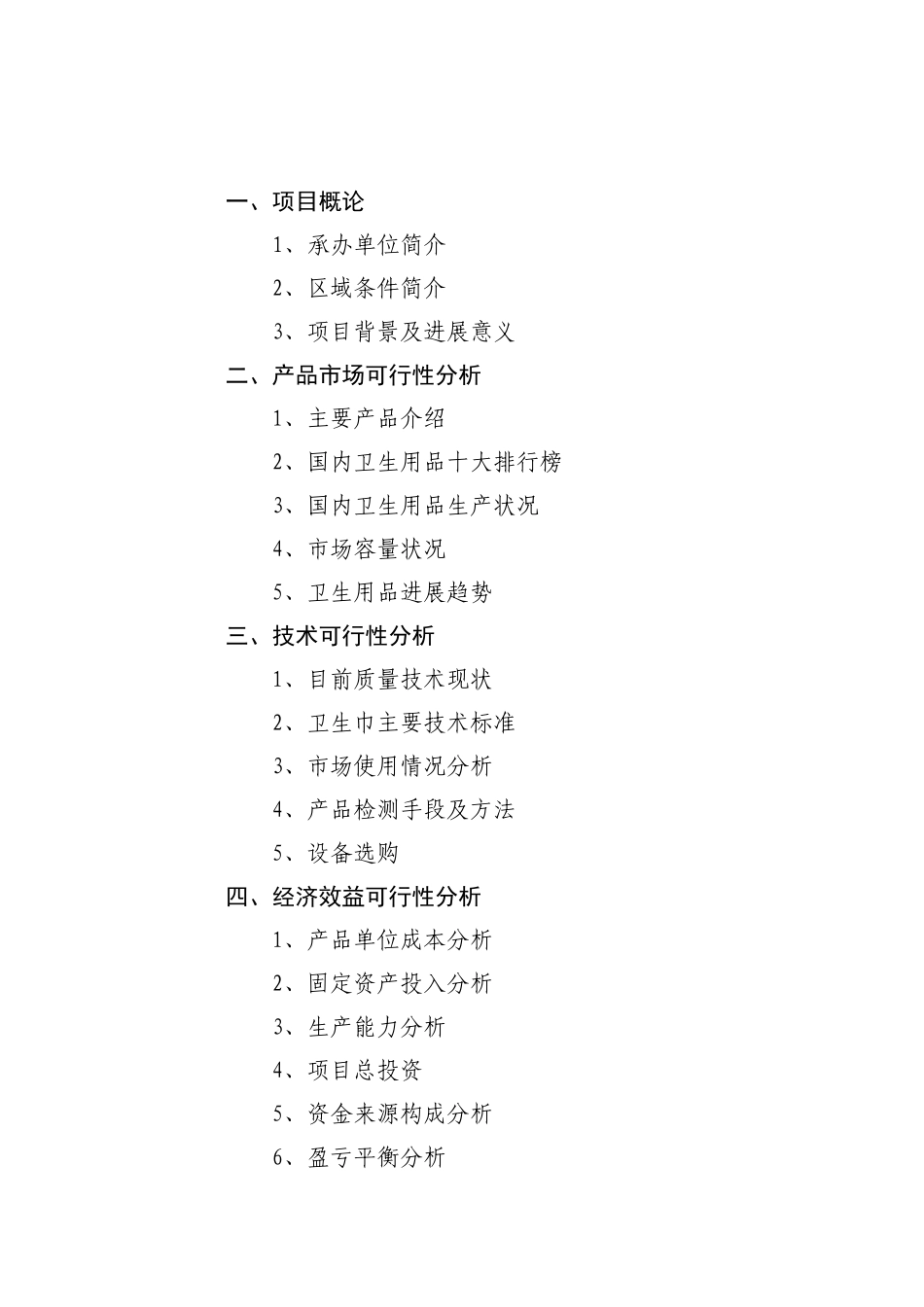 一、项目概论

1、承办单位简介

2、区域条件简介

3、项目背景及进展意义

二、产品市场可行性分析

1、主要产品介绍

2、国内卫生用品十大排行榜

3、国内卫生用品生产状况

4、市场容量状况

5、卫生用品进展趋势

三、技术可行性分析

1、目前质量技术现状

2、卫生巾主要技术标准

3、市场使用情况分析

4、产品检测手段及方法

5、设备选购

四、经济效益可行性分析

1、产品单位成本分析

2、固定资产投入分析

3、生产能力分析

4、项目总投资

5、资金来源构成分析

6、盈亏平衡分析